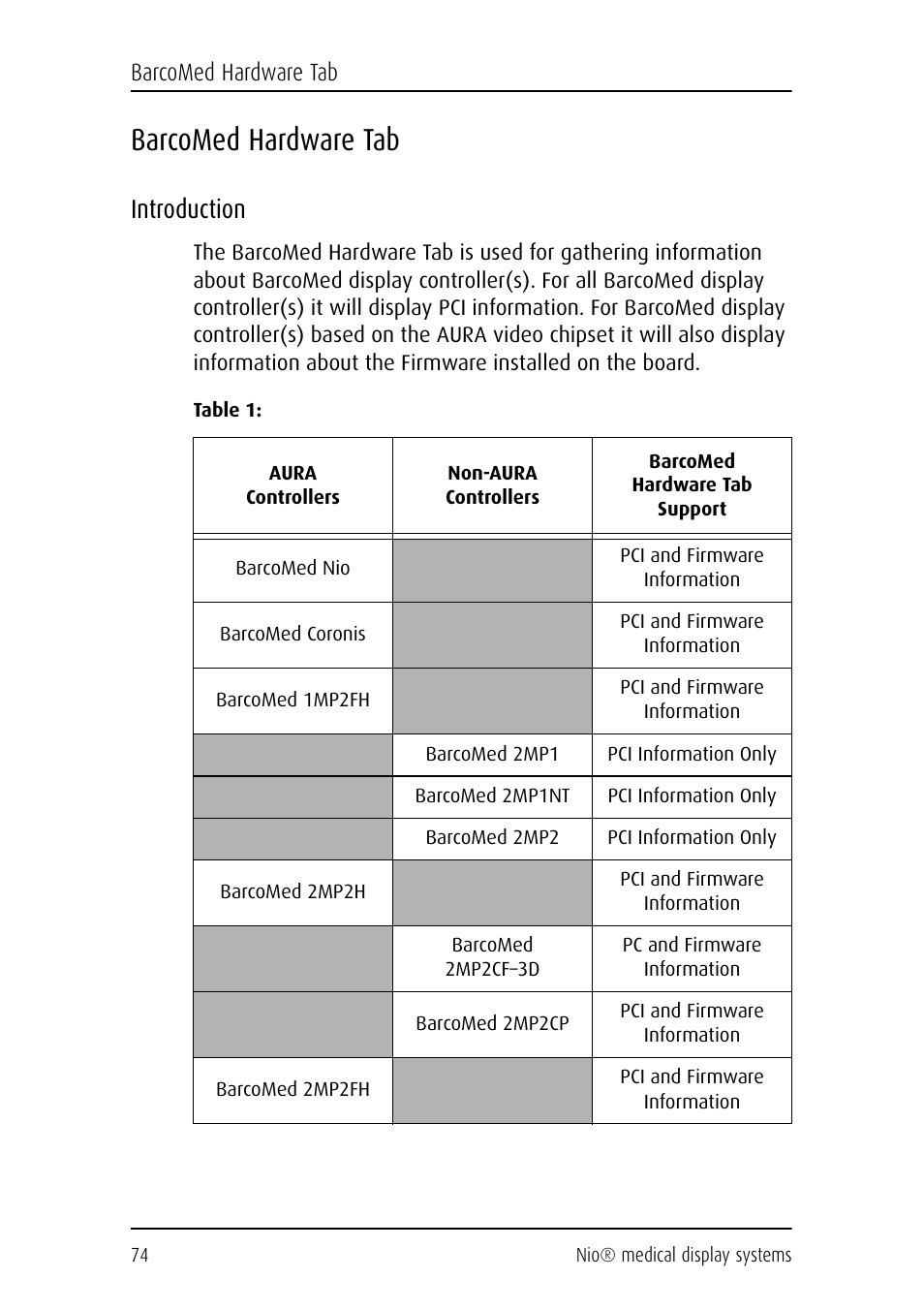 BarcoMed Hardware Tab

BarcoMed Hardware Tab

Introduction

The BarcoMed Hardware Tab is used for gathering information about BarcoMed display controller(s). For all BarcoMed display controller(s) it will display PCI information. For BarcoMed display controller(s) based on the AURA video chipset it will also display information about the Firmware installed on the board.

Table 1:

| AURA Controllers | Non-AURA Controllers | BarcoMed Hardware Tab Support |
|---|---|---|
| BarcoMed Nio | | PCI and Firmware Information |
| BarcoMed Coronis | | PCI and Firmware Information |
| BarcoMed 1MP2FH | | PCI and Firmware Information |
| | BarcoMed 2MP1 | PCI Information Only |
| | BarcoMed 2MP1NT | PCI Information Only |
| | BarcoMed 2MP2 | PCI Information Only |
| BarcoMed 2MP2H | | PCI and Firmware Information |
| | BarcoMed 2MP2CF–3D | PC and Firmware Information |
| | BarcoMed 2MP2CP | PCI and Firmware Information |
| BarcoMed 2MP2FH | | PCI and Firmware Information |

74

Nio® medical display systems